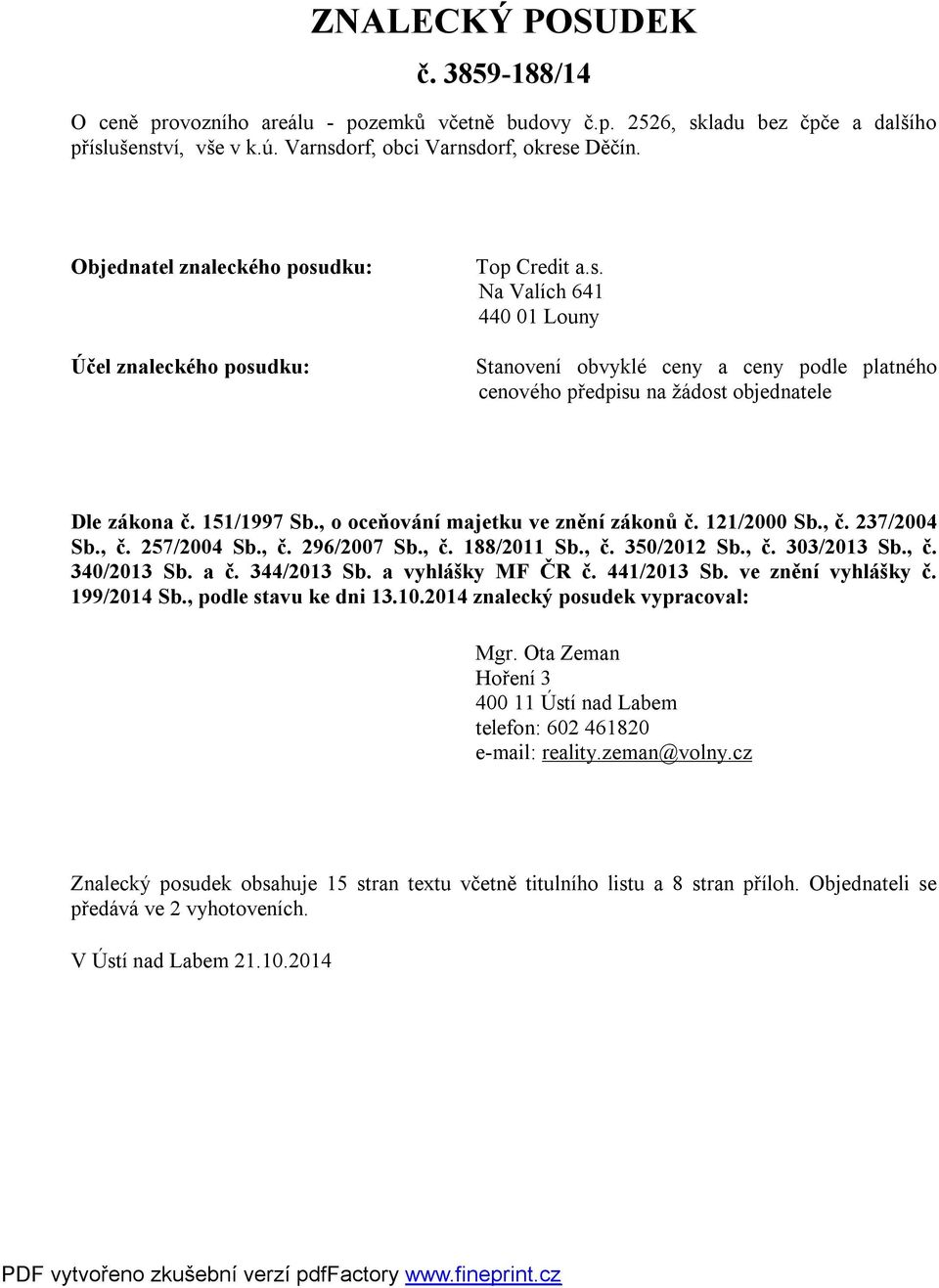 ZNALECKÝ POSUDEK

č. 3859-188/14

O ceně provozního areálu - pozemků včetně budovy č.p. 2526, skladu bez čpče a dalšího příslušenství, vše v k.ú. Varnsdorf, obci Varnsdorf, okrese Děčín.

Objednatel znaleckého posudku:

Top Credit a.s.
Na Valích 641
440 01 Louny

Účel znaleckého posudku:

Stanovení obvyklé ceny a ceny podle platného cenového předpisu na žádost objednatele

Dle zákona č. 151/1997 Sb., o oceňování majetku ve znění zákonů č. 121/2000 Sb., č. 237/2004 Sb., č. 257/2004 Sb., č. 296/2007 Sb., č. 188/2011 Sb., č. 350/2012 Sb., č. 303/2013 Sb., č. 340/2013 Sb. a č. 344/2013 Sb. a vyhlášky MF ČR č. 441/2013 Sb. ve znění vyhlášky č. 199/2014 Sb., podle stavu ke dni 13.10.2014 znalecký posudek vypracoval:

Mgr. Ota Zeman
Hoření 3
400 11 Ústí nad Labem
telefon: 602 461820
e-mail: reality.zeman@volny.cz

Znalecký posudek obsahuje 15 stran textu včetně titulního listu a 8 stran příloh. Objednateli se předává ve 2 vyhotoveních.

V Ústí nad Labem 21.10.2014

PDF vytvořeno zkušební verzí pdfFactory www.fineprint.cz